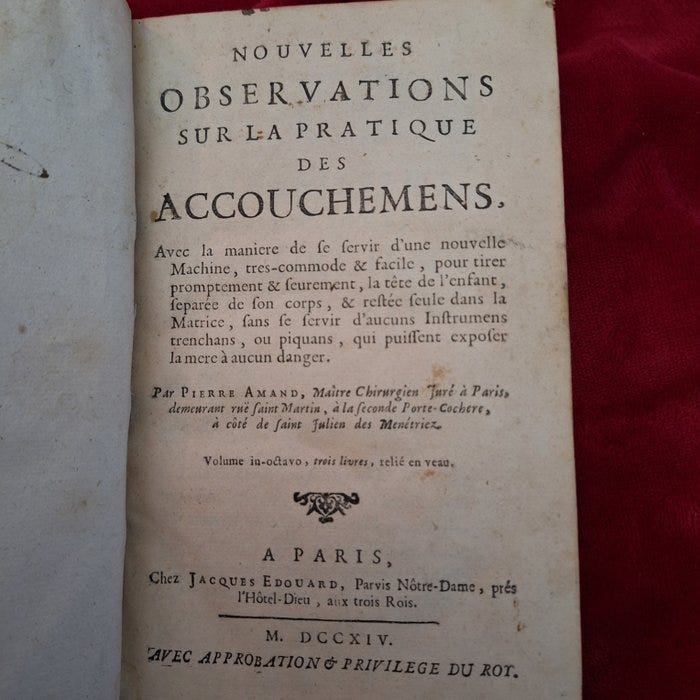 NOUVELLES
OBSERVATIONS
SUR LA PRATIQUE
DES
ACCOUCHEMENS,

Avec la maniere de se servir d'une nouvelle Machine, tres-commode & facile, pour tirer promptement & seurement, la tête de l'enfant, separée de son corps, & restée seule dans la Matrice, sans se servir d'aucuns Instrumens trenchans, ou piquans, qui puissent exposer la mere à aucun danger.

Par PIERRE AMAND, Maître Chirurgien Juré à Paris, demeurant ruë saint Martin, à la seconde Porte-Cochere, à côté de saint Julien des Menétriez.

Volume in-octavo, trois livres, relié en veau.

A PARIS,
Chez JACQUES EDOUARD, Parvis Nôtre-Dame, prés l'Hôtel-Dieu, aux trois Rois.

M. DCCXIV.
AVEC APPROBATION & PRIVILEGE DU ROY.